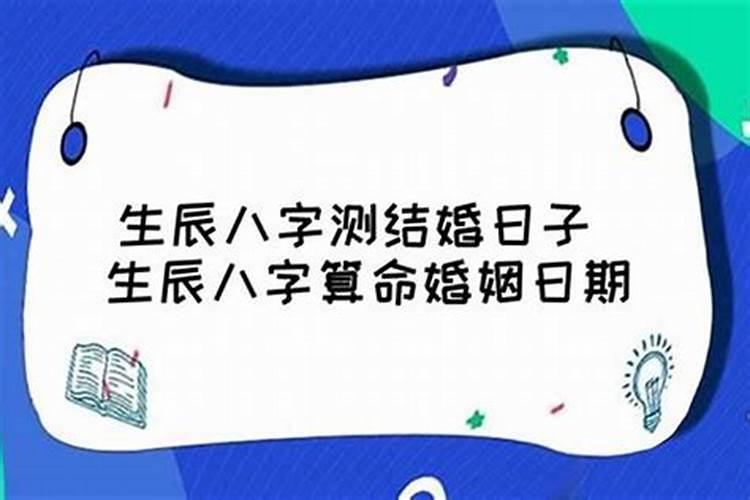 生辰八字测结婚日子
生辰八字算命婚姻日期